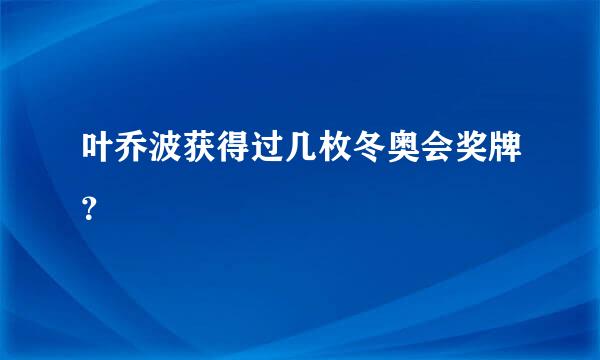 叶乔波获得过几枚冬奥会奖牌？